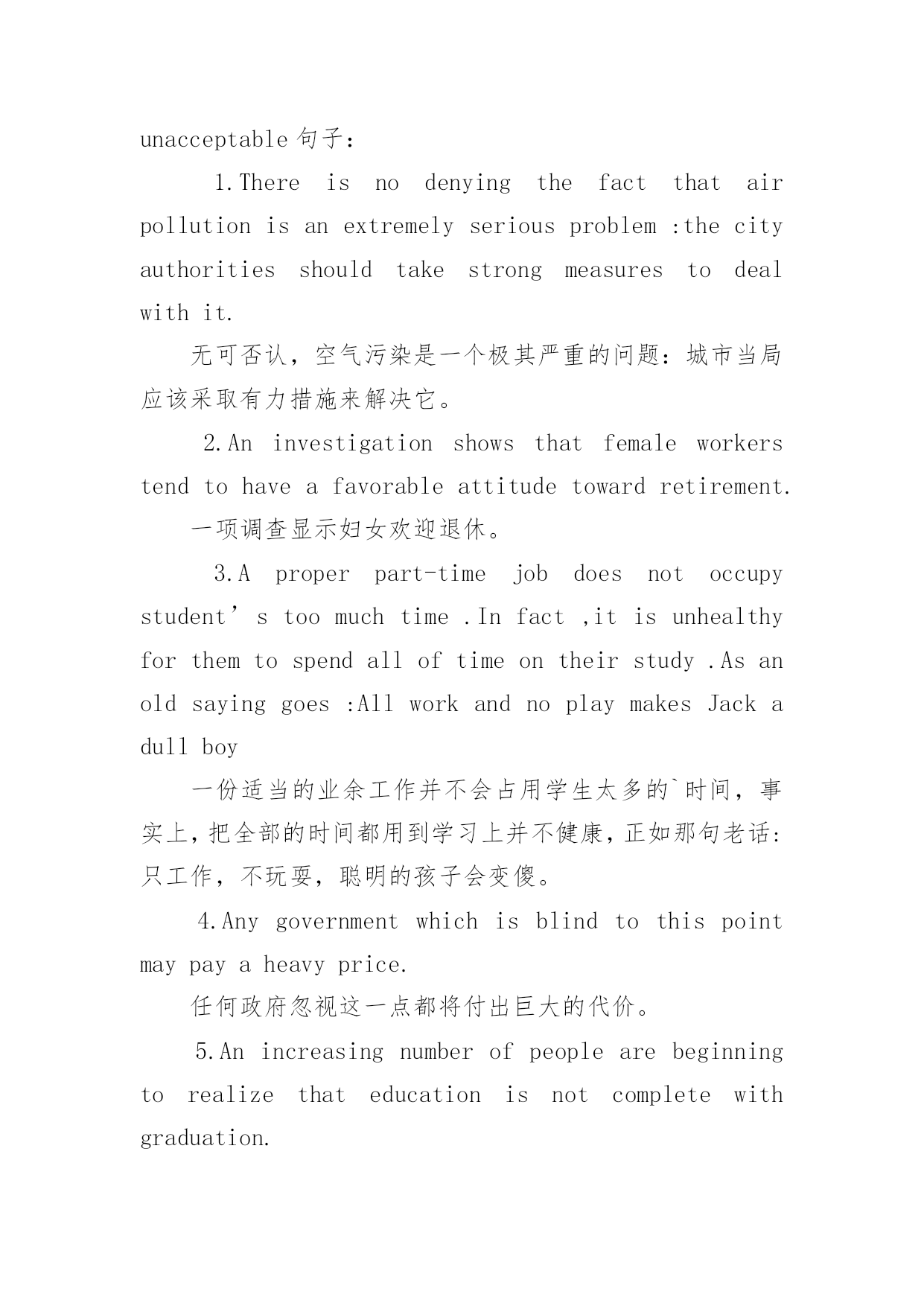 unacceptable 句子：

1.There is no denying the fact that air pollution is an extremely serious problem :the city authorities should take strong measures to deal with it.

无可否认，空气污染是一个极其严重的问题：城市当局应该采取有力措施来解决它。

2.An investigation shows that female workers tend to have a favorable attitude toward retirement.

一项调查显示妇女欢迎退休。

3.A proper part-time job does not occupy student’s too much time .In fact ,it is unhealthy for them to spend all of time on their study .As an old saying goes :All work and no play makes Jack a dull boy

一份适当的业余工作并不会占用学生太多的`时间，事实上，把全部的时间都用到学习上并不健康，正如那句老话：只工作，不玩耍，聪明的孩子会变傻。

4.Any government which is blind to this point may pay a heavy price.

任何政府忽视这一点都将付出巨大的代价。

5.An increasing number of people are beginning to realize that education is not complete with graduation.